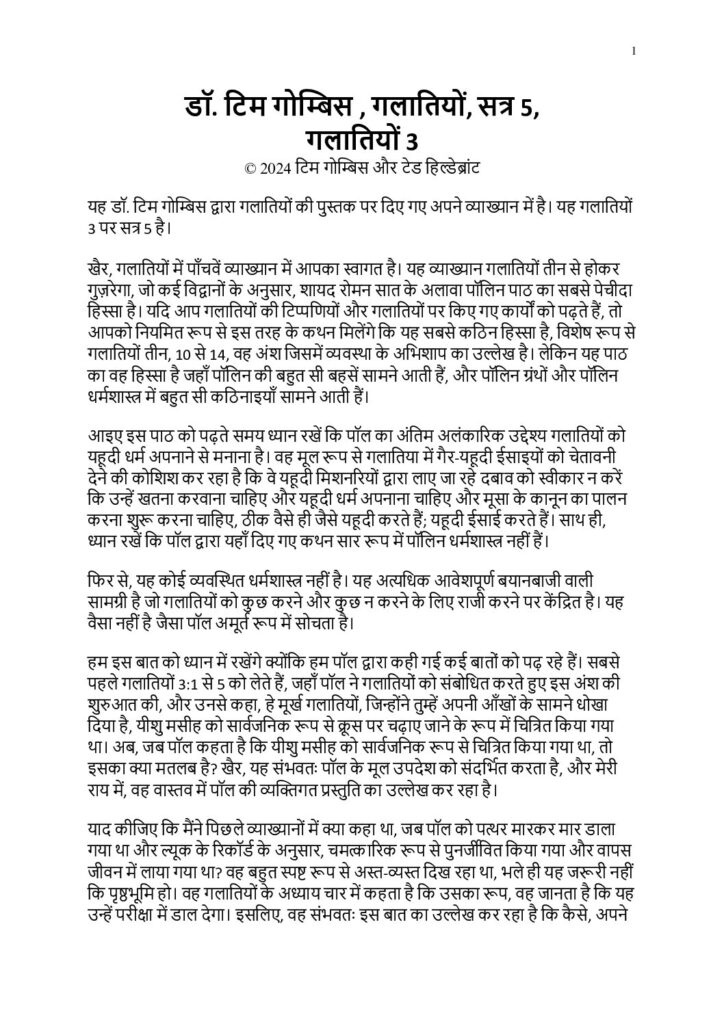 1

डॉ. टिम गोम्बिस , गलातियों, सत्र 5, गलातियों 3

© 2024 टिम गोम्बिस और टेड हिल्डेब्रांट

यह डॉ. टिम गोम्बिस द्वारा गलातियों की पुस्तक पर दिए गए अपने व्याख्यान में है। यह गलातियों 3 पर सत्र 5 है।

खैर, गलातियों में पाँचवें व्याख्यान में आपका स्वागत है। यह व्याख्यान गलातियों तीन से होकर गुज़रेगा, जो कई विद्वानों के अनुसार, शायद रोमन सात के अलावा पॉलिन पाठ का सबसे पेचीदा हिस्सा है। यदि आप गलातियों की टिप्पणियों और गलातियों पर किए गए कार्यों को पढ़ते हैं, तो आपको नियमित रूप से इस तरह के कथन मिलेंगे कि यह सबसे कठिन हिस्सा है, विशेष रूप से गलातियों तीन, 10 से 14, वह अंश जिसमें व्यवस्था के अभिशाप का उल्लेख है। लेकिन यह पाठ का वह हिस्सा है जहाँ पॉलिन की बहुत सी बहसें सामने आती हैं, और पॉलिन ग्रंथों और पॉलिन धर्मशास्त्र में बहुत सी कठिनाइयाँ सामने आती हैं।

आइए इस पाठ को पढ़ते समय ध्यान रखें कि पॉल का अंतिम अलंकारिक उद्देश्य गलातियों को यहूदी धर्म अपनाने से मनाना है। वह मूल रूप से गलातिया में गैर-यहूदी ईसाइयों को चेतावनी देने की कोशिश कर रहा है कि वे यहूदी मिशनरियों द्वारा लाए जा रहे दबाव को स्वीकार न करें कि उन्हें खतना करवाना चाहिए और यहूदी धर्म अपनाना चाहिए और मूसा के कानून का पालन करना शुरू करना चाहिए, ठीक वैसे ही जैसे यहूदी करते हैं; यहूदी ईसाई करते हैं। साथ ही, ध्यान रखें कि पॉल द्वारा यहाँ दिए गए कथन सार रूप में पॉलिन धर्मशास्त्र नहीं हैं।

फिर से, यह कोई व्यवस्थित धर्मशास्त्र नहीं है। यह अत्यधिक आवेशपूर्ण बयानबाजी वाली सामग्री है जो गलातियों को कुछ करने और कुछ न करने के लिए राजी करने पर केंद्रित है। यह वैसा नहीं है जैसा पॉल अमूर्त रूप में सोचता है।

हम इस बात को ध्यान में रखेंगे क्योंकि हम पॉल द्वारा कही गई कई बातों को पढ़ रहे हैं। सबसे पहले गलातियों 3:1 से 5 को लेते हैं, जहाँ पॉल ने गलातियों को संबोधित करते हुए इस अंश की शुरुआत की, और उनसे कहा, हे मूर्ख गलातियों, जिन्होंने तुम्हें अपनी आँखों के सामने धोखा दिया है, यीशु मसीह को सार्वजनिक रूप से क्रूस पर चढ़ाए जाने के रूप में चित्रित किया गया था। अब, जब पॉल कहता है कि यीशु मसीह को सार्वजनिक रूप से चित्रित किया गया था, तो इसका क्या मतलब है? खैर, यह संभवतः पॉल के मूल उपदेश को संदर्भित करता है, और मेरी राय में, वह वास्तव में पॉल की व्यक्तिगत प्रस्तुति का उल्लेख कर रहा है।

याद कीजिए कि मैंने पिछले व्याख्यानों में क्या कहा था, जब पॉल को पत्थर मारकर मार डाला गया था और ल्यूक के रिकॉर्ड के अनुसार, चमत्कारिक रूप से पुनर्जीवित किया गया और वापस जीवन में लाया गया था? वह बहुत स्पष्ट रूप से अस्त-व्यस्त दिख रहा था, भले ही यह जरूरी नहीं कि पृष्ठभूमि हो। वह गलातियों के अध्याय चार में कहता है कि उसका रूप, वह जानता है कि यह उन्हें परीक्षा में डाल देगा। इसलिए, वह संभवतः इस बात का उल्लेख कर रहा है कि कैसे, अपने